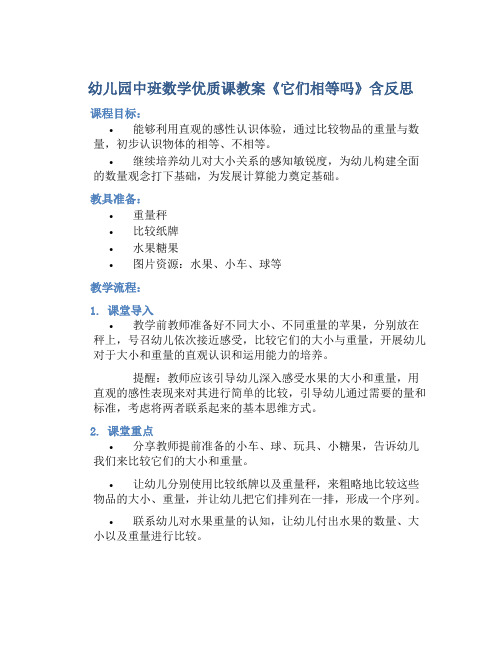 幼儿园中班数学优质课教案《它们相等吗》含反思

课程目标：

• 能够利用直观的感性认识体验，通过比较物品的重量与数量，初步认识物体的相等、不相等。

• 继续培养幼儿对大小关系的感知敏锐度，为幼儿构建全面的数量观念打下基础，为发展计算能力奠定基础。

教具准备：

• 重量秤
• 比较纸牌
• 水果糖果
• 图片资源：水果、小车、球等

教学流程：

1. 课堂导入

• 教学前教师准备好不同大小、不同重量的苹果，分别放在秤上，号召幼儿依次接近感受，比较它们的大小与重量，开展幼儿对于大小和重量的直观认识和运用能力的培养。

提醒：教师应该引导幼儿深入感受水果的大小和重量，用直观的感性表现来对其进行简单的比较，引导幼儿通过需要的量和标准，考虑将两者联系起来的基本思维方式。

2. 课堂重点

• 分享教师提前准备的小车、球、玩具、小糖果，告诉幼儿我们来比较它们的大小和重量。

• 让幼儿分别使用比较纸牌以及重量秤，来粗略地比较这些物品的大小、重量，并让幼儿把它们排列在一排，形成一个序列。

• 联系幼儿对水果重量的认知，让幼儿付出水果的数量、大小以及重量进行比较。